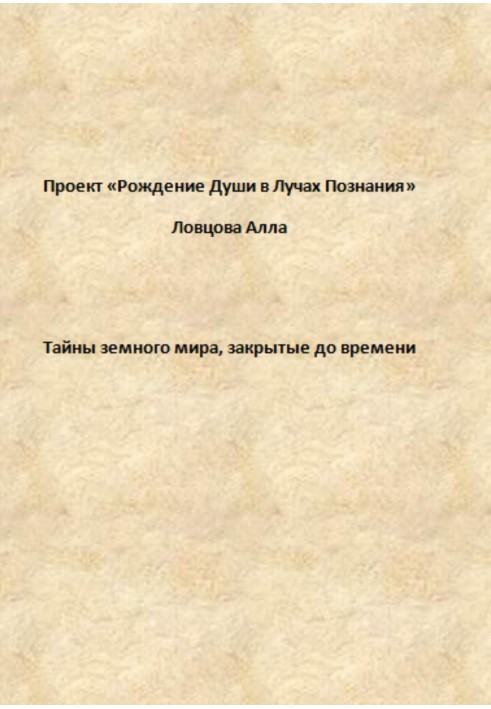 Проект «Рождение Души в Лучах Познания»

Ловцова Алла

Тайны земного мира, закрытые до времени